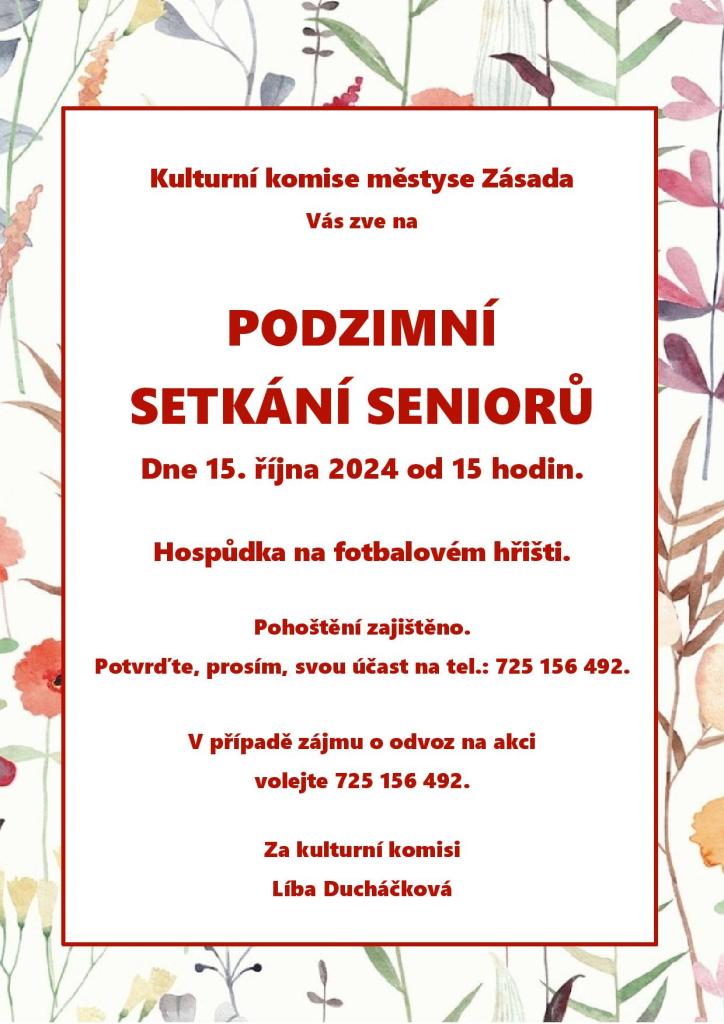 Kulturní komise městyse Zásada

Vás zve na

PODZIMNÍ

SETKÁNÍ SENIORŮ

Dne 15. října 2024 od 15 hodin.

Hospůdka na fotbalovém hřišti.

Pohoštění zajištěno.

Potvrďte, prosím, svou účast na tel.: 725 156 492.

V případě zájmu o odvoz na akci

volejte 725 156 492.

Za kulturní komisi

Líba Ducháčková